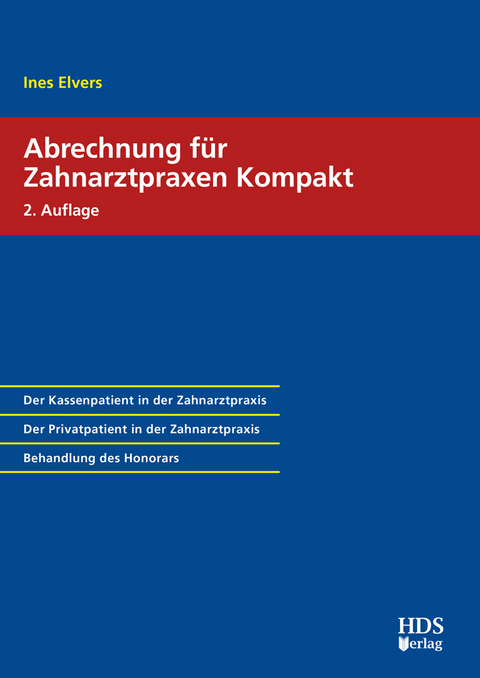 Ines Elvers

Abrechnung für Zahnarztpraxen Kompakt

2. Auflage

Der Kassenpatient in der Zahnarztpraxis

Der Privatpatient in der Zahnarztpraxis

Behandlung des Honorars

HDS Verlag